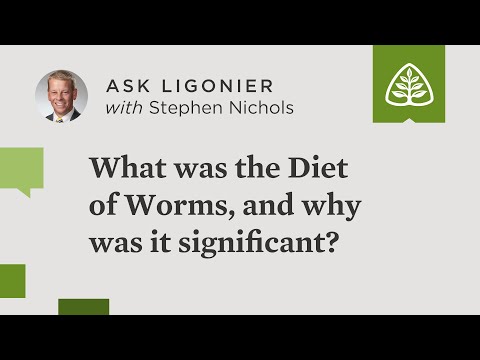 ASK LIGONIER
with Stephen Nichols

What was the Diet of Worms, and why was it significant?